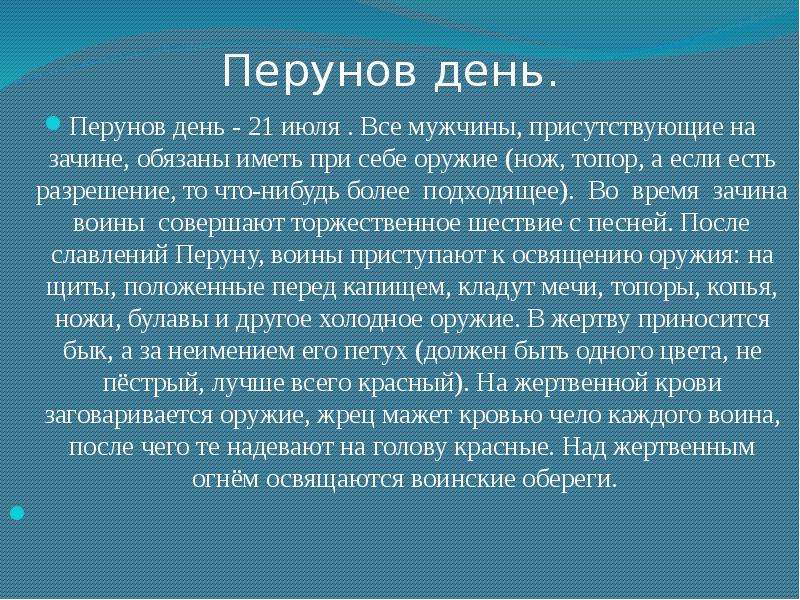 Перунов день.

Перунов день - 21 июля . Все мужчины, присутствующие на зачине, обязаны иметь при себе оружие (нож, топор, а если есть разрешение, то что-нибудь более подходящее). Во время зачина воины совершают торжественное шествие с песней. После славлений Перуну, воины приступают к освящению оружия: на щиты, положенные перед капищем, кладут мечи, топоры, копья, ножи, булавы и другое холодное оружие. В жертву приносится бык, а за неимением его петух (должен быть одного цвета, не пёстрый, лучше всего красный). На жертвенной крови заговаривается оружие, жрец мажет кровью чело каждого воина, после чего те надевают на голову красные. Над жертвенным огнём освящаются воинские обереги.